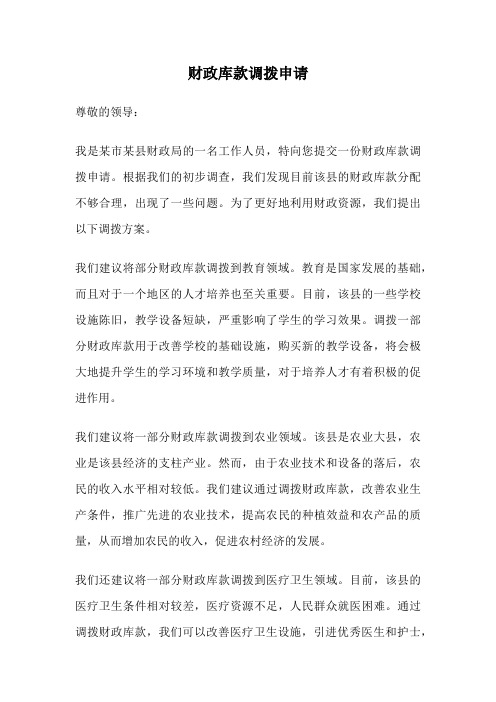 财政库款调拨申请

尊敬的领导：

我是某市某县财政局的一名工作人员，特向您提交一份财政库款调拨申请。根据我们的初步调查，我们发现目前该县的财政库款分配不够合理，出现了一些问题。为了更好地利用财政资源，我们提出以下调拨方案。

我们建议将部分财政库款调拨到教育领域。教育是国家发展的基础，而且对于一个地区的人才培养也至关重要。目前，该县的一些学校设施陈旧，教学设备短缺，严重影响了学生的学习效果。调拨一部分财政库款用于改善学校的基础设施，购买新的教学设备，将会极大地提升学生的学习环境和教学质量，对于培养人才有着积极的促进作用。

我们建议将一部分财政库款调拨到农业领域。该县是农业大县，农业是该县经济的支柱产业。然而，由于农业技术和设备的落后，农民的收入水平相对较低。我们建议通过调拨财政库款，改善农业生产条件，推广先进的农业技术，提高农民的种植效益和农产品的质量，从而增加农民的收入，促进农村经济的发展。

我们还建议将一部分财政库款调拨到医疗卫生领域。目前，该县的医疗卫生条件相对较差，医疗资源不足，人民群众就医困难。通过调拨财政库款，我们可以改善医疗卫生设施，引进优秀医生和护士，